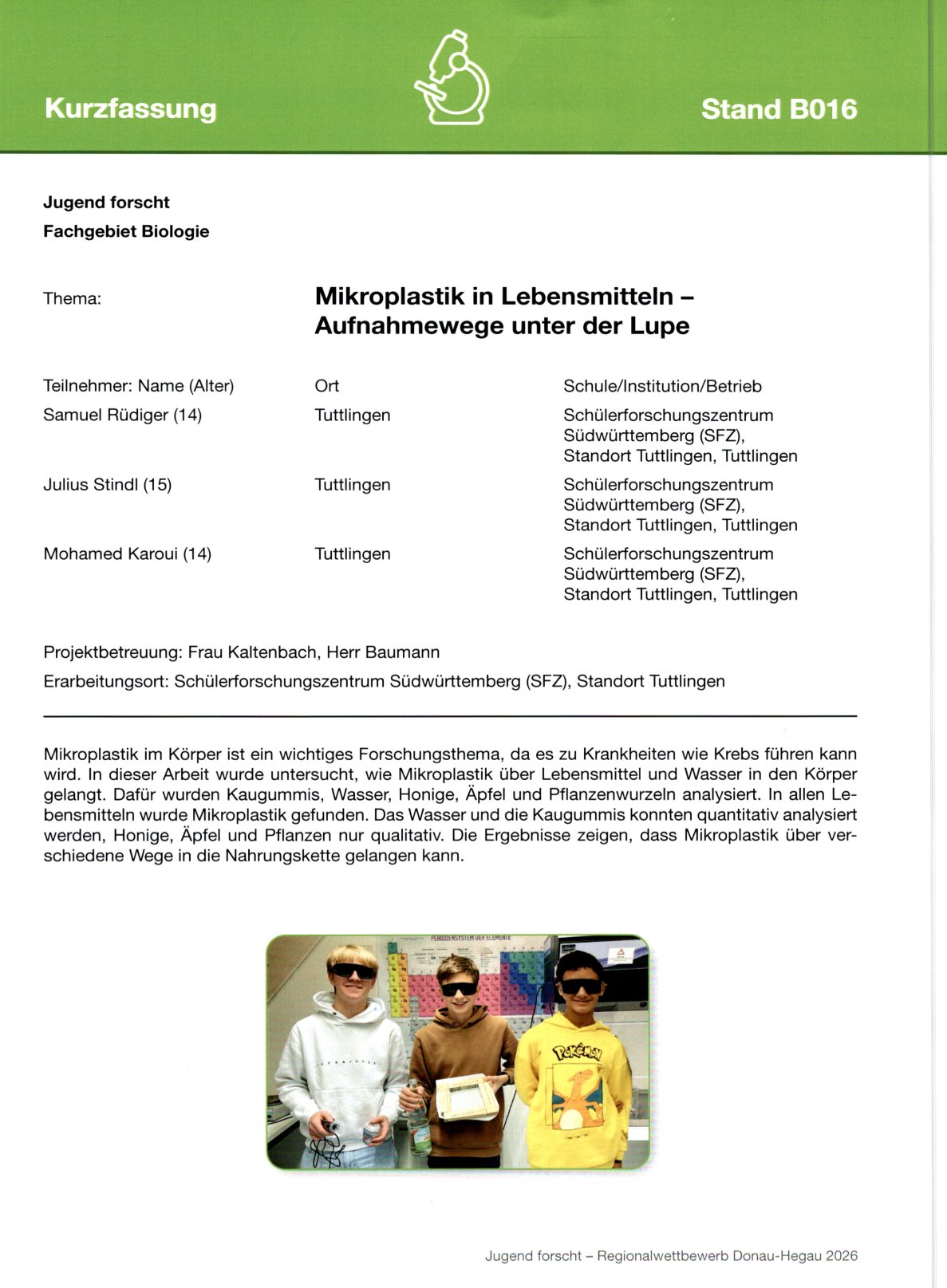 Kurzfassung

Stand B016

Jugend forscht
Fachgebiet Biologie

Thema:

Mikroplastik in Lebensmitteln – Aufnahmewege unter der Lupe

| Teilnehmer: Name (Alter) | Ort | Schule/Institution/Betrieb |
|---|---|---|
| Samuel Rüdiger (14) | Tuttlingen | Schülerforschungszentrum Südwürttemberg (SFZ), Standort Tuttlingen, Tuttlingen |
| Julius Stindl (15) | Tuttlingen | Schülerforschungszentrum Südwürttemberg (SFZ), Standort Tuttlingen, Tuttlingen |
| Mohamed Karoui (14) | Tuttlingen | Schülerforschungszentrum Südwürttemberg (SFZ), Standort Tuttlingen, Tuttlingen |

Projektbetreuung: Frau Kaltenbach, Herr Baumann
Erarbeitungsort: Schülerforschungszentrum Südwürttemberg (SFZ), Standort Tuttlingen

Mikroplastik im Körper ist ein wichtiges Forschungsthema, da es zu Krankheiten wie Krebs führen kann wird. In dieser Arbeit wurde untersucht, wie Mikroplastik über Lebensmittel und Wasser in den Körper gelangt. Dafür wurden Kaugummis, Wasser, Honige, Äpfel und Pflanzenwurzeln analysiert. In allen Lebensmitteln wurde Mikroplastik gefunden. Das Wasser und die Kaugummis konnten quantitativ analysiert werden, Honige, Äpfel und Pflanzen nur qualitativ. Die Ergebnisse zeigen, dass Mikroplastik über verschiedene Wege in die Nahrungskette gelangen kann.

PERIODENSYSTEM DER ELEMENTE

POKéMON

Jugend forscht – Regionalwettbewerb Donau-Hegau 2026